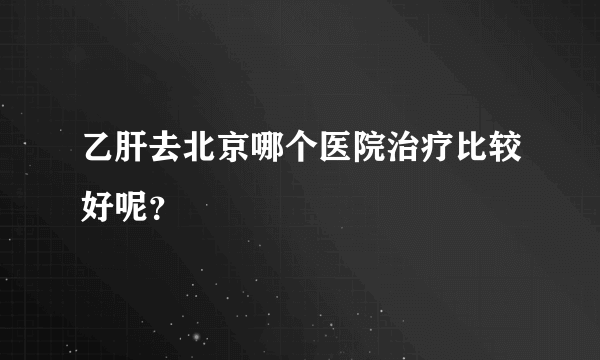 乙肝去北京哪个医院治疗比较好呢？